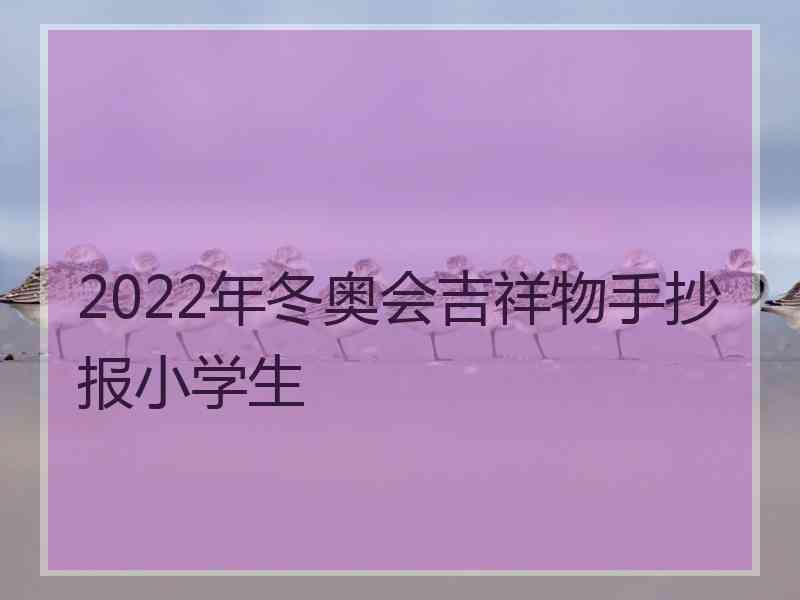 2022年冬奥会吉祥物手抄报小学生